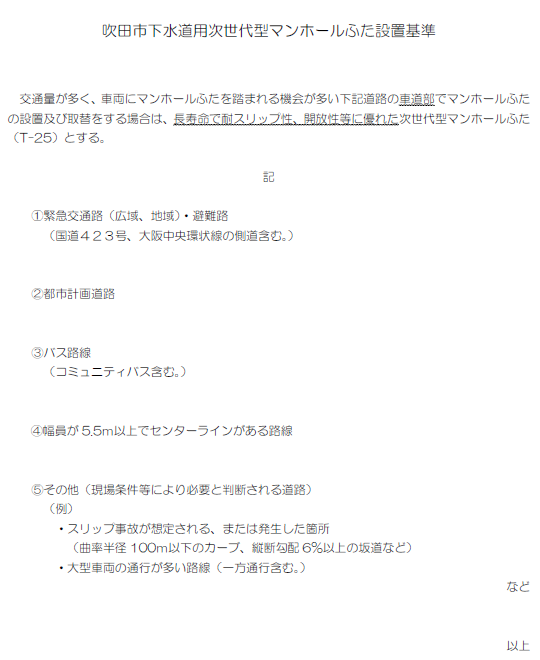 吹田市下水道用次世代型マンホールふた設置基準

交通量が多く、車両にマンホールふたを踏まれる機会が多い下記道路の車道部でマンホールふたの設置及び取替をする場合は、長寿命で耐スリップ性、開放性等に優れた次世代型マンホールふた（T-25）とする。

記

①緊急交通路（広域、地域）・避難路
（国道４２３号、大阪中央環状線の側道含む。）

②都市計画道路

③バス路線
（コミュニティバス含む。）

④幅員が5.5m以上でセンターラインがある路線

⑤その他（現場条件等により必要と判断される道路）
（例）
・スリップ事故が想定される、または発生した箇所
（曲率半径100m以下のカーブ、縦断勾配6%以上の坂道など）
・大型車両の通行が多い路線（一方通行含む。）
など

以上